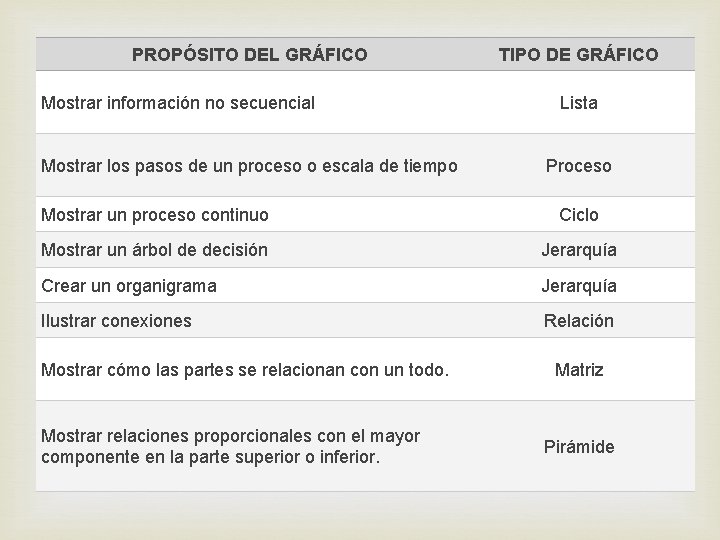 | PROPÓSITO DEL GRÁFICO | TIPO DE GRÁFICO |
|---|---|
| Mostrar información no secuencial | Lista |
| Mostrar los pasos de un proceso o escala de tiempo | Proceso |
| Mostrar un proceso continuo | Ciclo |
| Mostrar un árbol de decisión | Jerarquía |
| Crear un organigrama | Jerarquía |
| Ilustrar conexiones | Relación |
| Mostrar cómo las partes se relacionan con un todo. | Matriz |
| Mostrar relaciones proporcionales con el mayor componente en la parte superior o inferior. | Pirámide |